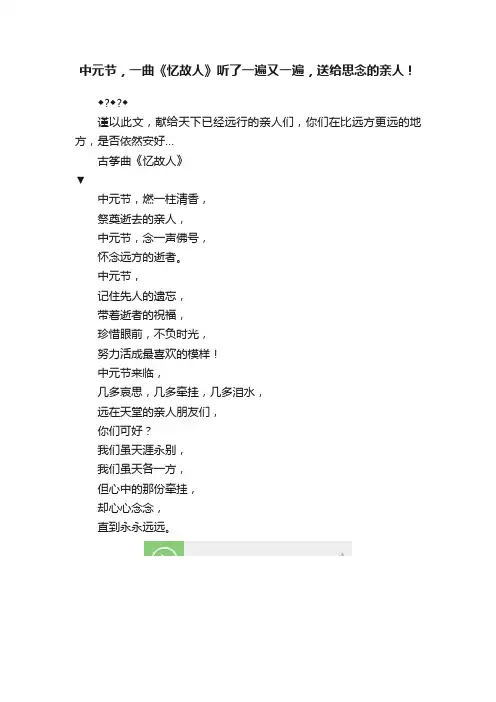 中元节，一曲《忆故人》听了一遍又一遍，送给思念的亲人！

◆?◆?◆

谨以此文，献给天下已经远行的亲人们，你们在比远方更远的地方，是否依然安好...

古筝曲《忆故人》

▼

中元节，燃一柱清香，
祭奠逝去的亲人，
中元节，念一声佛号，
怀念远方的逝者。
中元节，
记住先人的遗忘，
带着逝者的祝福，
珍惜眼前，不负时光，
努力活成最喜欢的模样！
中元节来临，
几多哀思，几多牵挂，几多泪水，
远在天堂的亲人朋友们，
你们可好？
我们虽天涯永别，
我们虽天各一方，
但心中的那份牵挂，
却心心念念，
直到永永远远。